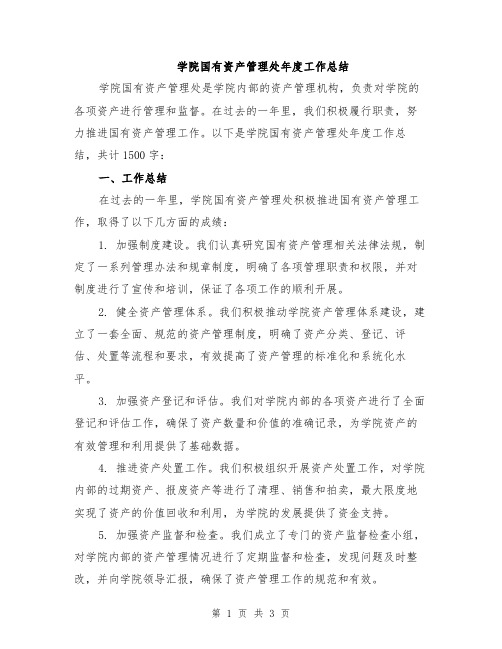 学院国有资产管理处年度工作总结

学院国有资产管理处是学院内部的资产管理机构，负责对学院的各项资产进行管理和监督。在过去的一年里，我们积极履行职责，努力推进国有资产管理工作。以下是学院国有资产管理处年度工作总结，共计1500字：

一、工作总结

在过去的一年里，学院国有资产管理处积极推进国有资产管理工作，取得了以下几方面的成绩：

1. 加强制度建设。我们认真研究国有资产管理相关法律法规，制定了一系列管理办法和规章制度，明确了各项管理职责和权限，并对制度进行了宣传和培训，保证了各项工作的顺利开展。

2. 健全资产管理体系。我们积极推动学院资产管理体系建设，建立了一套全面、规范的资产管理制度，明确了资产分类、登记、评估、处置等流程和要求，有效提高了资产管理的标准化和系统化水平。

3. 加强资产登记和评估。我们对学院内部的各项资产进行了全面登记和评估工作，确保了资产数量和价值的准确记录，为学院资产的有效管理和利用提供了基础数据。

4. 推进资产处置工作。我们积极组织开展资产处置工作，对学院内部的过期资产、报废资产等进行了清理、销售和拍卖，最大限度地实现了资产的价值回收和利用，为学院的发展提供了资金支持。

5. 加强资产监督和检查。我们成立了专门的资产监督检查小组，对学院内部的资产管理情况进行了定期监督和检查，发现问题及时整改，并向学院领导汇报，确保了资产管理工作的规范和有效。

第 1 页 共 3 页